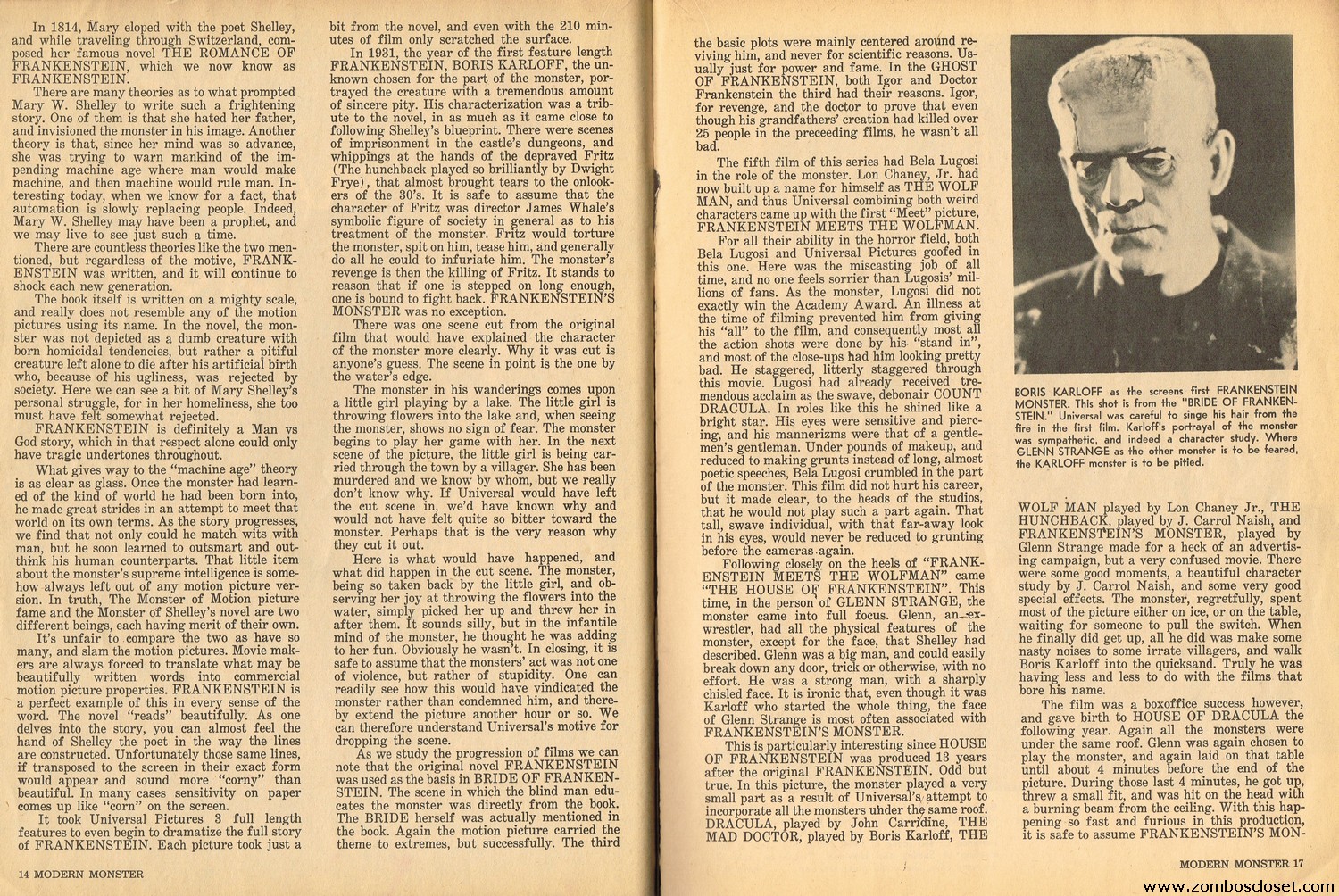 In 1814, Mary eloped with the poet Shelley, and while traveling through Switzerland, composed her famous novel THE ROMANCE OF FRANKENSTEIN, which we now know as FRANKENSTEIN.

There are many theories as to what prompted Mary W. Shelley to write such a frightening story. One of them is that she hated her father, and invisioned the monster in his image. Another theory is that, since her mind was so advance, she was trying to warn mankind of the impending machine age where man would make machine, and then machine would rule man. Interesting today, when we know for a fact, that automation is slowly replacing people. Indeed, Mary W. Shelley may have been a prophet, and we may live to see just such a time.

There are countless theories like the two mentioned, but regardless of the motive, FRANKENSTEIN was written, and it will continue to shock each new generation.

The book itself is written on a mighty scale, and really does not resemble any of the motion pictures using its name. In the novel, the monster was not depicted as a dumb creature with born homicidal tendencies, but rather a pitiful creature left alone to die after his artificial birth who, because of his ugliness, was rejected by society. Here we can see a bit of Mary Shelley's personal struggle, for in her homeliness, she too must have felt somewhat rejected.

FRANKENSTEIN is definitely a Man vs God story, which in that respect alone could only have tragic undertones throughout.

What gives way to the "machine age" theory is as clear as glass. Once the monster had learned of the kind of world he had been born into, he made great strides in an attempt to meet that world on its own terms. As the story progresses, we find that not only could he match wits with man, but he soon learned to outsmart and outthink his human counterparts. That little item about the monster's supreme intelligence is somehow always left out of any motion picture version. In truth, The Monster of Motion picture fame and the Monster of Shelley's novel are two different beings, each having merit of their own.

It's unfair to compare the two as have so many, and slam the motion pictures. Movie makers are always forced to translate what may be beautifully written words into commercial motion picture properties. FRANKENSTEIN is a perfect example of this in every sense of the word. The novel "reads" beautifully. As one delves into the story, you can almost feel the hand of Shelley the poet in the way the lines are constructed. Unfortunately those same lines, if transposed to the screen in their exact form would appear and sound more "corny" than beautiful. In many cases sensitivity on paper comes up like "corn" on the screen.

It took Universal Pictures 3 full length features to even begin to dramatize the full story of FRANKENSTEIN. Each picture took just a bit from the novel, and even with the 210 minutes of film only scratched the surface.

In 1931, the year of the first feature length FRANKENSTEIN, BORIS KARLOFF, the unknown chosen for the part of the monster, portrayed the creature with a tremendous amount of sincere pity. His characterization was a tribute to the novel, in as much as it came close to following Shelley's blueprint. There were scenes of imprisonment in the castle's dungeons, and whippings at the hands of the depraved Fritz (The hunchback played so brilliantly by Dwight Frye), that almost brought tears to the onlookers of the 30's. It is safe to assume that the character of Fritz was director James Whale's symbolic figure of society in general as to his treatment of the monster. Fritz would torture the monster, spit on him, tease him, and generally do all he could to infuriate him. The monster's revenge is then the killing of Fritz. It stands to reason that if one is stepped on long enough, one is bound to fight back. FRANKENSTEIN'S MONSTER was no exception.

There was one scene cut from the original film that would have explained the character of the monster more clearly. Why it was cut is anyone's guess. The scene in point is the one by the water's edge.

The monster in his wanderings comes upon a little girl playing by a lake. The little girl is throwing flowers into the lake and, when seeing the monster, shows no sign of fear. The monster begins to play her game with her. In the next scene of the picture, the little girl is being carried through the town by a villager. She has been murdered and we know by whom, but we really don't know why. If Universal would have left the cut scene in, we'd have known why and would not have felt quite so bitter toward the monster. Perhaps that is the very reason why they cut it out.

Here is what would have happened, and what did happen in the cut scene. The monster, being so taken back by the little girl, and observing her joy at throwing the flowers into the water, simply picked her up and threw her in after them. It sounds silly, but in the infantile mind of the monster, he thought he was adding to her fun. Obviously he wasn't. In closing, it is safe to assume that the monsters' act was not one of violence, but rather of stupidity. One can readily see how this would have vindicated the monster rather than condemned him, and thereby extend the picture another hour or so. We can therefore understand Universal's motive for dropping the scene.

As we study the progression of films we can note that the original novel FRANKENSTEIN was used as the basis in BRIDE OF FRANKENSTEIN. The scene in which the blind man educates the monster was directly from the book. The BRIDE herself was actually mentioned in the book. Again the motion picture carried the theme to extremes, but successfully. The third

14 MODERN MONSTER

the basic plots were mainly centered around reviving him, and never for scientific reasons. Usually just for power and fame. In the GHOST OF FRANKENSTEIN, both Igor and Doctor Frankenstein the third had their reasons. Igor, for revenge, and the doctor to prove that even though his grandfathers' creation had killed over 25 people in the preceeding films, he wasn't all bad.

The fifth film of this series had Bela Lugosi in the role of the monster. Lon Chaney, Jr. had now built up a name for himself as THE WOLF MAN, and thus Universal combining both weird characters came up with the first "Meet" picture, FRANKENSTEIN MEETS THE WOLFMAN.

For all their ability in the horror field, both Bela Lugosi and Universal Pictures goofed in this one. Here was the miscasting job of all time, and no one feels sorrier than Lugosis' millions of fans. As the monster, Lugosi did not exactly win the Academy Award. An illness at the time of filming prevented him from giving his "all" to the film, and consequently most all the action shots were done by his "stand in", and most of the close-ups had him looking pretty bad. He staggered, litterly staggered through this movie. Lugosi had already received tremendous acclaim as the swave, debonair COUNT DRACULA. In roles like this he shined like a bright star. His eyes were sensitive and piercing, and his mannerizms were that of a gentlemen's gentleman. Under pounds of makeup, and reduced to making grunts instead of long, almost poetic speeches, Bela Lugosi crumbled in the part of the monster. This film did not hurt his career, but it made clear, to the heads of the studios, that he would not play such a part again. That tall, swave individual, with that far-away look in his eyes, would never be reduced to grunting before the cameras again.

Following closely on the heels of "FRANKENSTEIN MEETS THE WOLFMAN" came "THE HOUSE OF FRANKENSTEIN". This time, in the person of GLENN STRANGE, the monster came into full focus. Glenn, an ex-wrestler, had all the physical features of the monster, except for the face, that Shelley had described. Glenn was a big man, and could easily break down any door, trick or otherwise, with no effort. He was a strong man, with a sharply chisled face. It is ironic that, even though it was Karloff who started the whole thing, the face of Glenn Strange is most often associated with FRANKENSTEIN'S MONSTER.

This is particularly interesting since HOUSE OF FRANKENSTEIN was produced 13 years after the original FRANKENSTEIN. Odd but true. In this picture, the monster played a very small part as a result of Universal's attempt to incorporate all the monsters under the same roof. DRACULA, played by John Carridine, THE MAD DOCTOR, played by Boris Karloff, THE

BORIS KARLOFF as the screens first FRANKENSTEIN MONSTER. This shot is from the "BRIDE OF FRANKENSTEIN." Universal was careful to singe his hair from the fire in the first film. Karloff's portrayal of the monster was sympathetic, and indeed a character study. Where GLENN STRANGE as the other monster is to be feared, the KARLOFF monster is to be pitied.

WOLF MAN played by Lon Chaney Jr., THE HUNCHBACK, played by J. Carrol Naish, and FRANKENSTEIN'S MONSTER, played by Glenn Strange made for a heck of an advertising campaign, but a very confused movie. There were some good moments, a beautiful character study by J. Carrol Naish, and some very good special effects. The monster, regretfully, spent most of the picture either on ice, or on the table, waiting for someone to pull the switch. When he finally did get up, all he did was make some nasty noises to some irrate villagers, and walk Boris Karloff into the quicksand. Truly he was having less and less to do with the films that bore his name.

The film was a boxoffice success however, and gave birth to HOUSE OF DRACULA the following year. Again all the monsters were under the same roof. Glenn was again chosen to play the monster, and again laid on that table until about 4 minutes before the end of the picture. During those last 4 minutes, he got up, threw a small fit, and was hit on the head with a burning beam from the ceiling. With this happening so fast and furious in this production, it is safe to assume FRANKENSTEIN'S MON-

MODERN MONSTER 17

www.zomboscloset.com